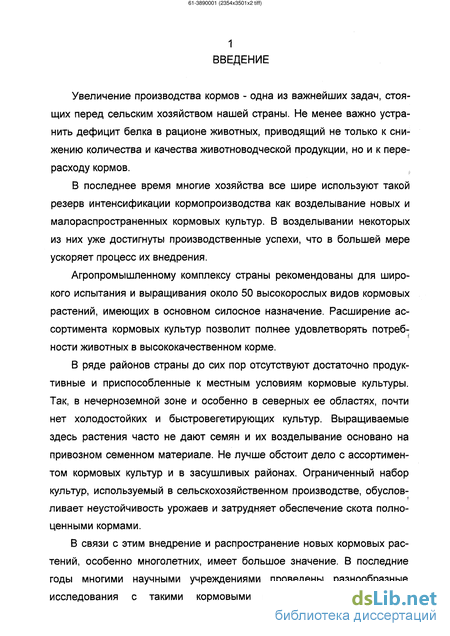 61-3890001 (2354x3501x2 tiff)

1
ВВЕДЕНИЕ

Увеличение производства кормов - одна из важнейших задач, стоящих перед сельским хозяйством нашей страны. Не менее важно устранить дефицит белка в рационе животных, приводящий не только к снижению количества и качества животноводческой продукции, но и к перерасходу кормов.

В последнее время многие хозяйства все шире используют такой резерв интенсификации кормопроизводства как возделывание новых и малораспространенных кормовых культур. В возделывании некоторых из них уже достигнуты производственные успехи, что в большей мере ускоряет процесс их внедрения.

Агропромышленному комплексу страны рекомендованы для широкого испытания и выращивания около 50 высокорослых видов кормовых растений, имеющих в основном силосное назначение. Расширение ассортимента кормовых культур позволит полнее удовлетворять потребности животных в высококачественном корме.

В ряде районов страны до сих пор отсутствуют достаточно продуктивные и приспособленные к местным условиям кормовые культуры. Так, в нечерноземной зоне и особенно в северных ее областях, почти нет холодостойких и быстровегетирующих культур. Выращиваемые здесь растения часто не дают семян и их возделывание основано на привозном семенном материале. Не лучше обстоит дело с ассортиментом кормовых культур и в засушливых районах. Ограниченный набор культур, используемый в сельскохозяйственном производстве, обусловливает неустойчивость урожаев и затрудняет обеспечение скота полноценными кормами.

В связи с этим внедрение и распространение новых кормовых растений, особенно многолетних, имеет большое значение. В последние годы многими научными учреждениями проведены разнообразные исследования с такими кормовыми

dsLib.net
библиотека диссертаций